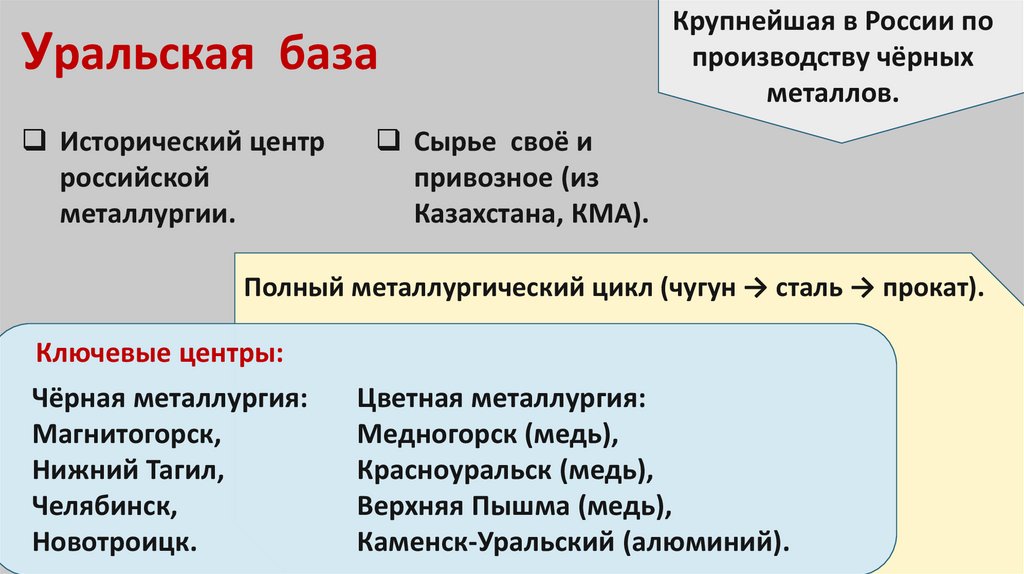 Уральская база

Крупнейшая в России по производству чёрных металлов.

❑ Исторический центр российской металлургии.

❑ Сырье своё и привозное (из Казахстана, КМА).

Полный металлургический цикл (чугун → сталь → прокат).

Ключевые центры:

Чёрная металлургия:
Магнитогорск,
Нижний Тагил,
Челябинск,
Новотроицк.

Цветная металлургия:
Медногорск (медь),
Красноуральск (медь),
Верхняя Пышма (медь),
Каменск-Уральский (алюминий).